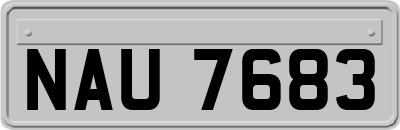 NAU 7683